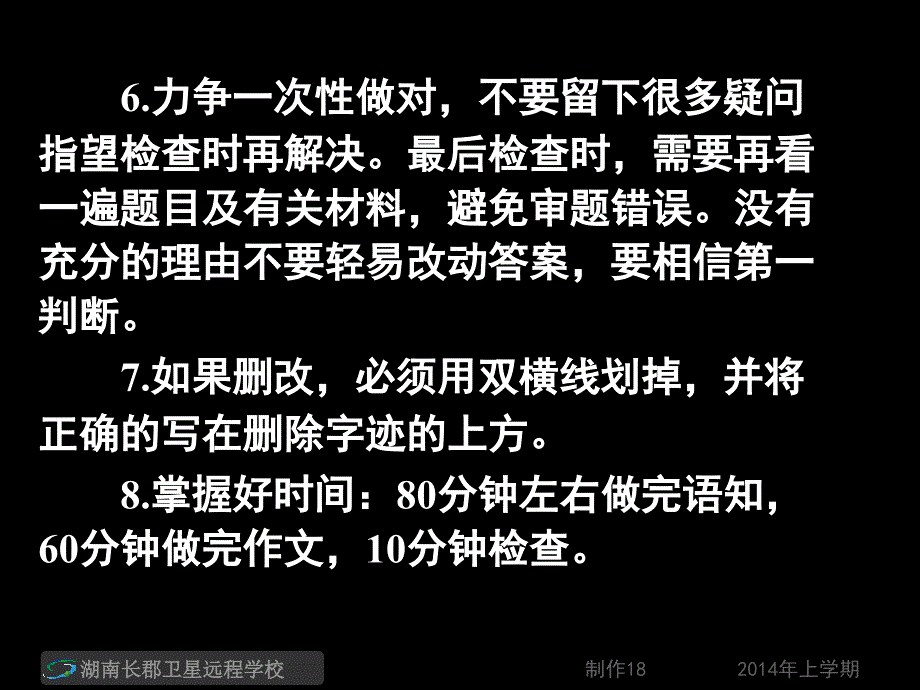 6.力争一次性做对，不要留下很多疑问指望检查时再解决。最后检查时，需要再看一遍题目及有关材料，避免审题错误。没有充分的理由不要轻易改动答案，要相信第一判断。

7.如果删改，必须用双横线划掉，并将正确的写在删除字迹的上方。

8.掌握好时间：80分钟左右做完语知，60分钟做完作文，10分钟检查。

湖南长郡卫星远程学校　制作18　2014年上学期